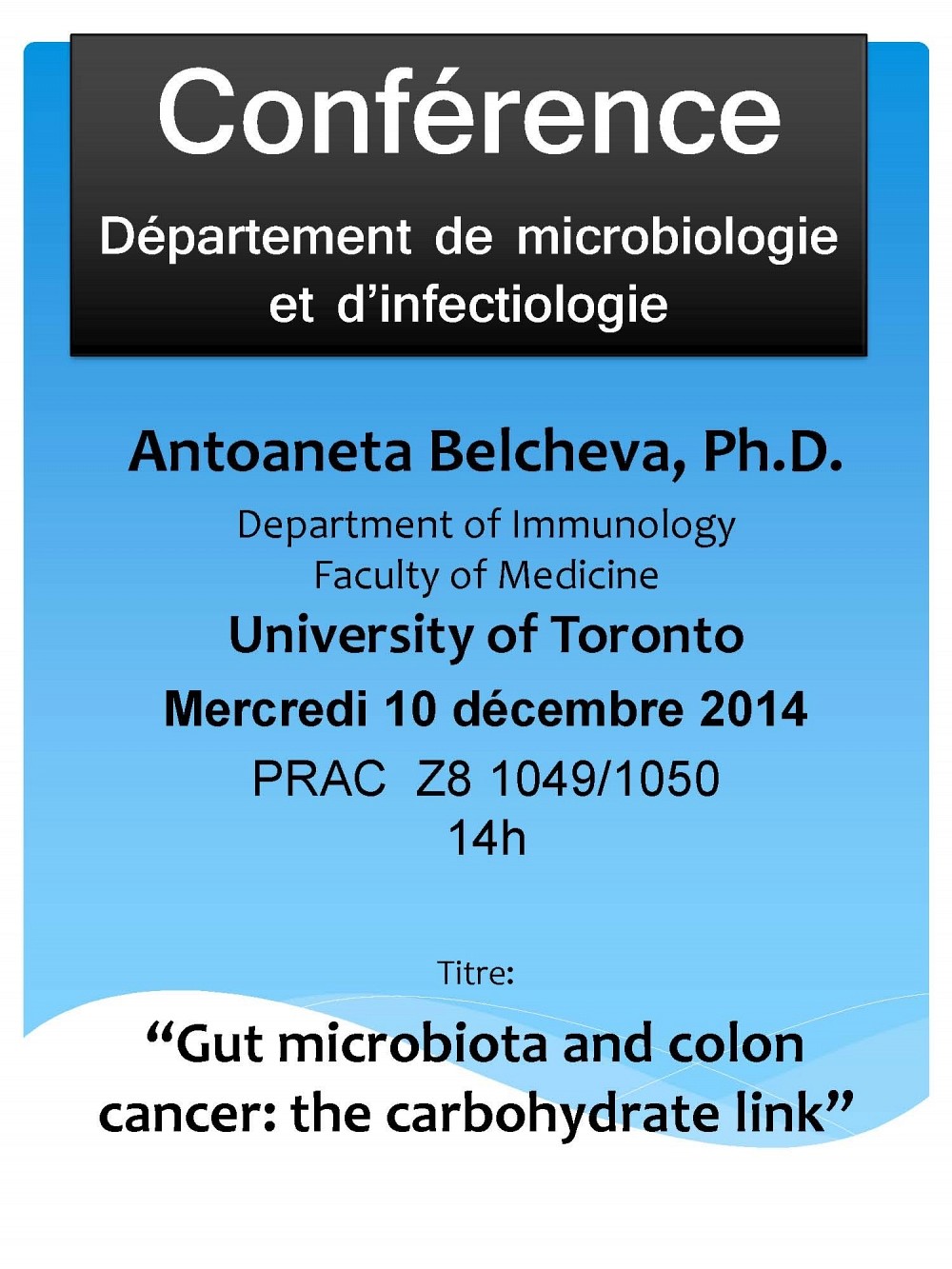 Conférence

Département de microbiologie et d'infectiologie

Antoaneta Belcheva, Ph.D.

Department of Immunology
Faculty of Medicine
University of Toronto

Mercredi 10 décembre 2014
PRAC Z8 1049/1050
14h

Titre:

"Gut microbiota and colon cancer: the carbohydrate link"